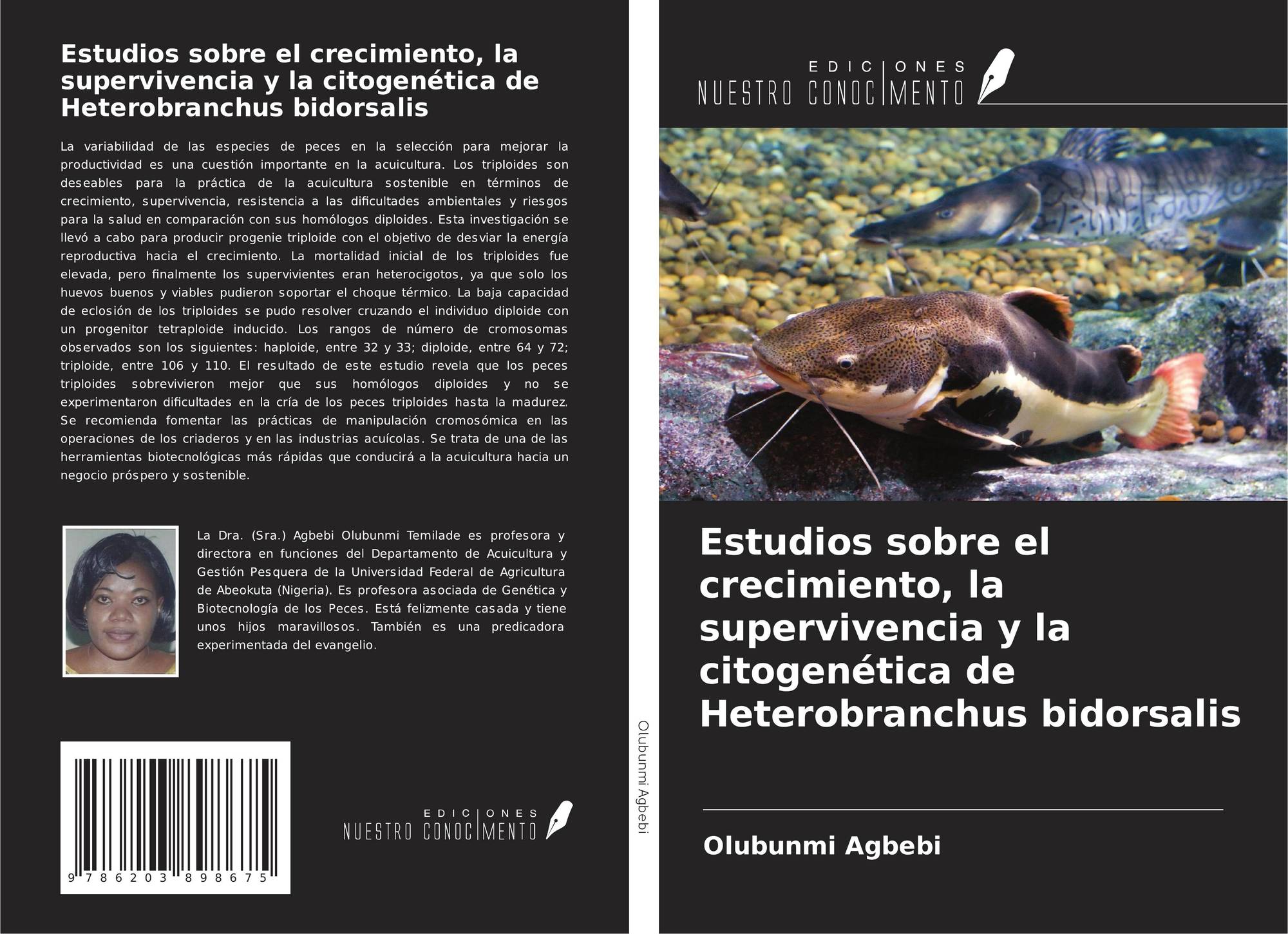 Estudios sobre el crecimiento, la supervivencia y la citogenética de Heterobranchus bidorsalis

La variabilidad de las especies de peces en la selección para mejorar la productividad es una cuestión importante en la acuicultura. Los triploides son deseables para la práctica de la acuicultura sostenible en términos de crecimiento, supervivencia, resistencia a las dificultades ambientales y riesgos para la salud en comparación con sus homólogos diploides. Esta investigación se llevó a cabo para producir progenie triploide con el objetivo de desviar la energía reproductiva hacia el crecimiento. La mortalidad inicial de los triploides fue elevada, pero finalmente los supervivientes eran heterocigotos, ya que solo los huevos buenos y viables pudieron soportar el choque térmico. La baja capacidad de eclosión de los triploides se pudo resolver cruzando el individuo diploide con un progenitor tetraploide inducido. Los rangos de número de cromosomas observados son los siguientes: haploide, entre 32 y 33; diploide, entre 64 y 72; triploide, entre 106 y 110. El resultado de este estudio revela que los peces triploides sobrevivieron mejor que sus homólogos diploides y no se experimentaron dificultades en la cría de los peces triploides hasta la madurez. Se recomienda fomentar las prácticas de manipulación cromosómica en las operaciones de los criaderos y en las industrias acuícolas. Se trata de una de las herramientas biotecnológicas más rápidas que conducirá a la acuicultura hacia un negocio próspero y sostenible.

La Dra. (Sra.) Agbebi Olubunmi Temilade es profesora y directora en funciones del Departamento de Acuicultura y Gestión Pesquera de la Universidad Federal de Agricultura de Abeokuta (Nigeria). Es profesora asociada de Genética y Biotecnología de los Peces. Está felizmente casada y tiene unos hijos maravillosos. También es una predicadora experimentada del evangelio.

9 786203 898675

EDICIONES
NUESTRO CONOCIMENTO

Olubunmi Agbebi

EDICIONES
NUESTRO CONOCIMENTO

Estudios sobre el crecimiento, la supervivencia y la citogenética de Heterobranchus bidorsalis

Olubunmi Agbebi